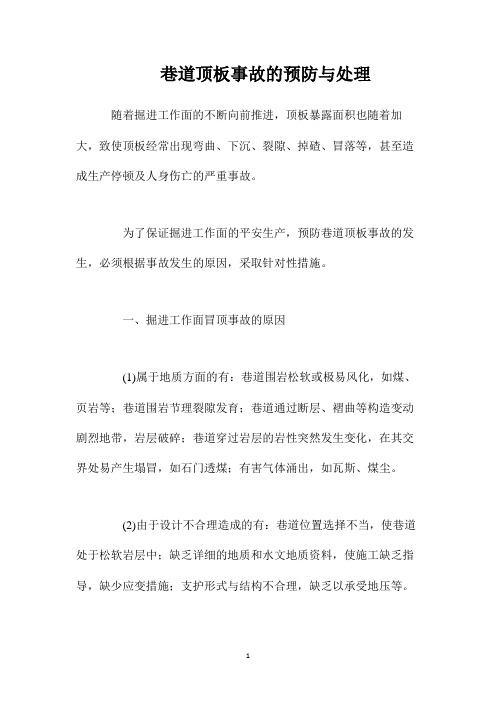 巷道顶板事故的预防与处理

随着掘进工作面的不断向前推进，顶板暴露面积也随着加大，致使顶板经常出现弯曲、下沉、裂隙、掉碴、冒落等，甚至造成生产停顿及人身伤亡的严重事故。

为了保证掘进工作面的平安生产，预防巷道顶板事故的发生，必须根据事故发生的原因，采取针对性措施。

一、掘进工作面冒顶事故的原因

(1)属于地质方面的有：巷道围岩松软或极易风化，如煤、页岩等；巷道围岩节理裂隙发育；巷道通过断层、褶曲等构造变动剧烈地带，岩层破碎；巷道穿过岩层的岩性突然发生变化，在其交界处易产生塌冒，如石门透煤；有害气体涌出，如瓦斯、煤尘。

(2)由于设计不合理造成的有：巷道位置选择不当，使巷道处于松软岩层中；缺乏详细的地质和水文地质资料，使施工缺乏指导，缺少应变措施；支护形式与结构不合理，缺乏以承受地压等。

1